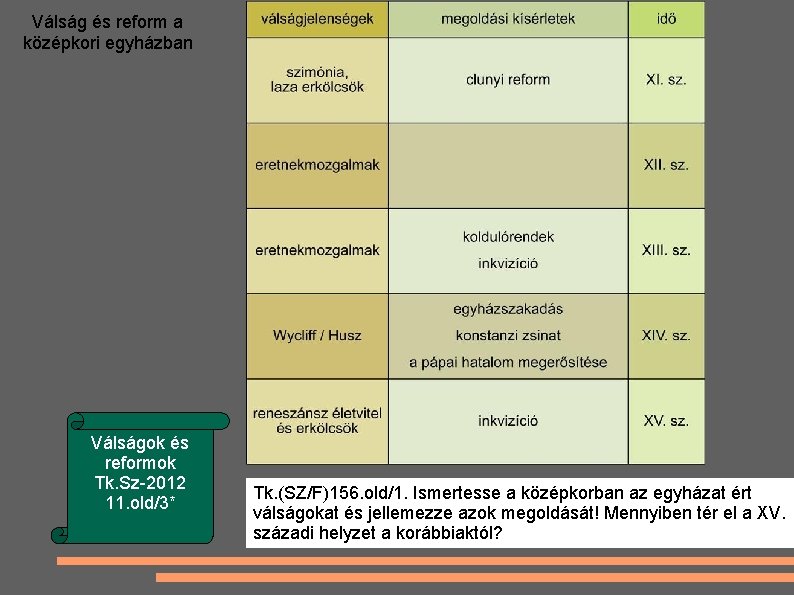 Válság és reform a középkori egyházban

| válságjelenségek | megoldási kísérletek | idő |
|---|---|---|
| szimónia, laza erkölcsök | clunyi reform | XI. sz. |
| eretnekmozgalmak | | XII. sz. |
| eretnekmozgalmak | koldulórendek inkvizíció | XIII. sz. |
| Wycliff / Husz | egyházszakadás konstanzi zsinat a pápai hatalom megerősítése | XIV. sz. |
| reneszánsz életvitel és erkölcsök | inkvizíció | XV. sz. |

Válságok és reformok Tk.Sz-2012 11.old/3*

Tk.(SZ/F)156.old/1. Ismertesse a középkorban az egyházat ért válságokat és jellemezze azok megoldását! Mennyiben tér el a XV. századi helyzet a korábbiaktól?